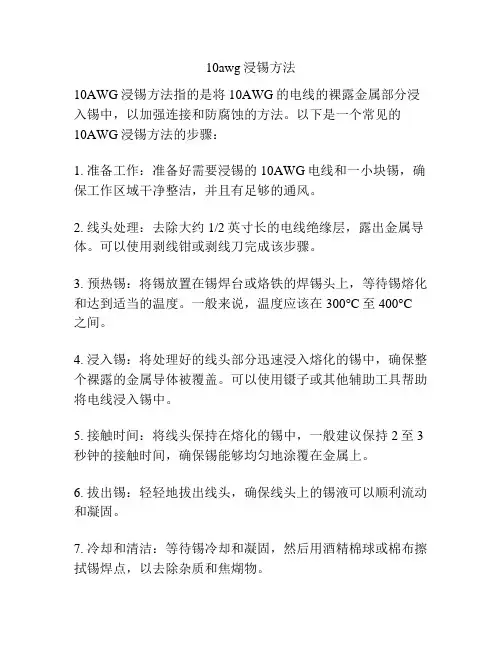 10awg 浸锡方法

10AWG 浸锡方法指的是将 10AWG 的电线的裸露金属部分浸入锡中，以加强连接和防腐蚀的方法。以下是一个常见的 10AWG 浸锡方法的步骤：

1. 准备工作：准备好需要浸锡的 10AWG 电线和一小块锡，确保工作区域干净整洁，并且有足够的通风。

2. 线头处理：去除大约 1/2 英寸长的电线绝缘层，露出金属导体。可以使用剥线钳或剥线刀完成该步骤。

3. 预热锡：将锡放置在锡焊台或烙铁的焊锡头上，等待锡熔化和达到适当的温度。一般来说，温度应该在 300°C 至 400°C 之间。

4. 浸入锡：将处理好的线头部分迅速浸入熔化的锡中，确保整个裸露的金属导体被覆盖。可以使用镊子或其他辅助工具帮助将电线浸入锡中。

5. 接触时间：将线头保持在熔化的锡中，一般建议保持 2 至 3 秒钟的接触时间，确保锡能够均匀地涂覆在金属上。

6. 拔出锡：轻轻地拔出线头，确保线头上的锡液可以顺利流动和凝固。

7. 冷却和清洁：等待锡冷却和凝固，然后用酒精棉球或棉布擦拭锡焊点，以去除杂质和焦煳物。